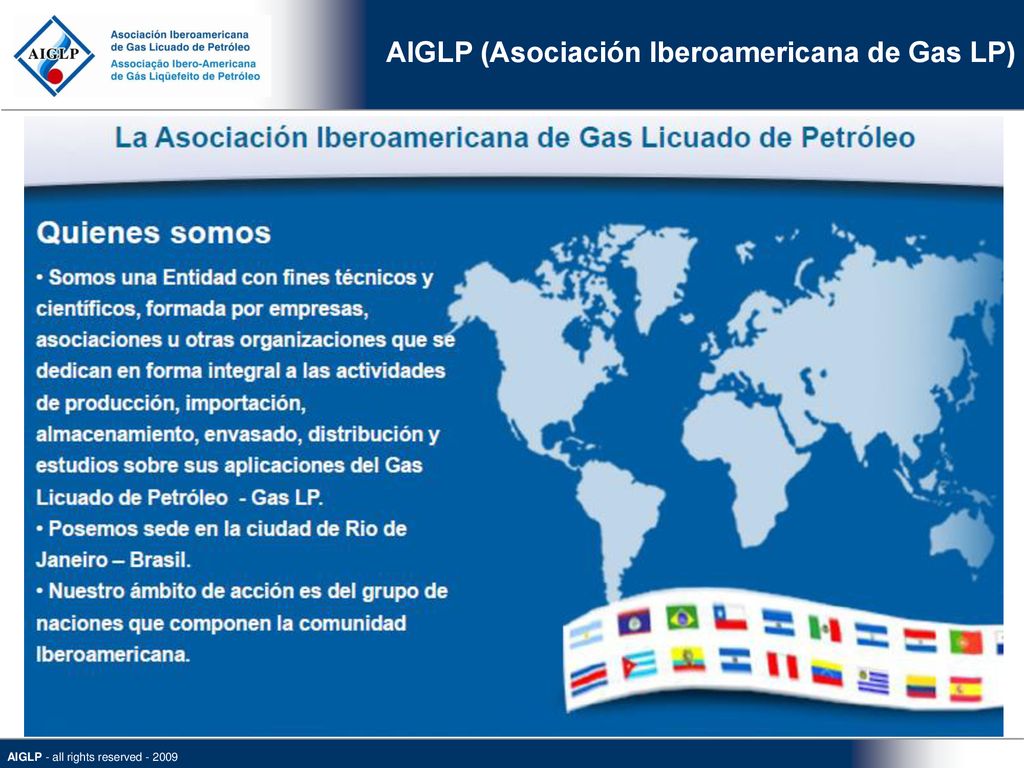 AIGLP

Asociación Iberoamericana de Gas Licuado de Petróleo
Associação Ibero-Americana de Gás Liqüefeito de Petróleo

AIGLP (Asociación Iberoamericana de Gas LP)

La Asociación Iberoamericana de Gas Licuado de Petróleo

Quienes somos

• Somos una Entidad con fines técnicos y científicos, formada por empresas, asociaciones u otras organizaciones que se dedican en forma integral a las actividades de producción, importación, almacenamiento, envasado, distribución y estudios sobre sus aplicaciones del Gas Licuado de Petróleo - Gas LP.

• Posemos sede en la ciudad de Rio de Janeiro – Brasil.

• Nuestro ámbito de acción es del grupo de naciones que componen la comunidad Iberoamericana.

AIGLP - all rights reserved - 2009